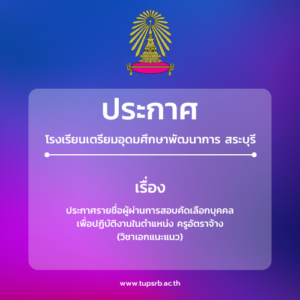 ประกาศ

โรงเรียนเตรียมอุดมศึกษาพัฒนาการ สระบุรี

เรื่อง

ประกาศรายชื่อผู้ผ่านการสอบคัดเลือกบุคคล เพื่อปฏิบัติงานในตำแหน่ง ครูอัตราจ้าง (วิชาเอกแนะแนว)

www.tupsrb.ac.th